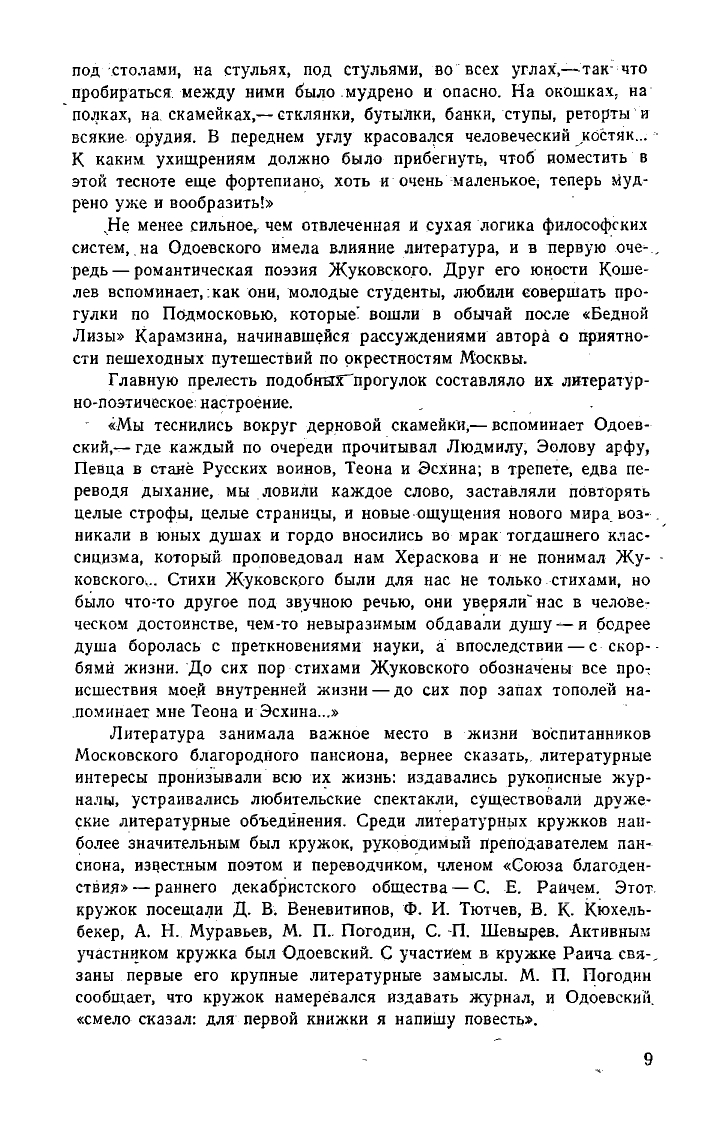 под столами, на стульях, под стульями, во всех углах,— так что пробираться между ними было мудрено и опасно. На окошках, на полках, на скамейках,— стклянки, бутылки, банки, ступы, реторты и всякие орудия. В переднем углу красовался человеческий костяк... К каким ухищрениям должно было прибегнуть, чтоб поместить в этой тесноте еще фортепиано, хоть и очень маленькое, теперь мудрено уже и вообразить!»

Не менее сильное, чем отвлеченная и сухая логика философских систем, на Одоевского имела влияние литература, и в первую очередь — романтическая поэзия Жуковского. Друг его юности Кошелев вспоминает, как они, молодые студенты, любили совершать прогулки по Подмосковью, которые вошли в обычай после «Бедной Лизы» Карамзина, начинавшейся рассуждениями автора о приятности пешеходных путешествий по окрестностям Москвы.

Главную прелесть подобных прогулок составляло их литературно-поэтическое настроение.

«Мы теснились вокруг дерновой скамейки,— вспоминает Одоевский,— где каждый по очереди прочитывал Людмилу, Эолову арфу, Певца в стане Русских воинов, Теона и Эсхина; в трепете, едва переводя дыхание, мы ловили каждое слово, заставляли повторять целые строфы, целые страницы, и новые ощущения нового мира возникали в юных душах и гордо вносились во мрак тогдашнего классицизма, который проповедовал нам Хераскова и не понимал Жуковского... Стихи Жуковского были для нас не только стихами, но было что-то другое под звучною речью, они уверяли нас в человеческом достоинстве, чем-то невыразимым обдавали душу — и бодрее душа боролась с преткновениями науки, а впоследствии — с скорбями жизни. До сих пор стихами Жуковского обозначены все происшествия моей внутренней жизни — до сих пор запах тополей напоминает мне Теона и Эсхина...»

Литература занимала важное место в жизни воспитанников Московского благородного пансиона, вернее сказать, литературные интересы пронизывали всю их жизнь: издавались рукописные журналы, устраивались любительские спектакли, существовали дружеские литературные объединения. Среди литературных кружков наиболее значительным был кружок, руководимый преподавателем пансиона, известным поэтом и переводчиком, членом «Союза благоденствия» — раннего декабристского общества — С. Е. Раичем. Этот кружок посещали Д. В. Веневитинов, Ф. И. Тютчев, В. К. Кюхельбекер, А. Н. Муравьев, М. П. Погодин, С. П. Шевырев. Активным участником кружка был Одоевский. С участием в кружке Раича связаны первые его крупные литературные замыслы. М. П. Погодин сообщает, что кружок намеревался издавать журнал, и Одоевский «смело сказал: для первой книжки я напишу повесть».

9